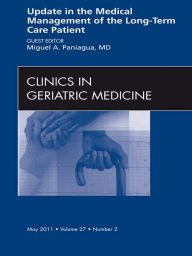 Update in the Medical Management of the Long-Term Care Patient

GUEST EDITOR
Miguel A. Paniagua, MD

CLINICS IN
GERIATRIC MEDICINE

May 2011 • Volume 27 • Number 2